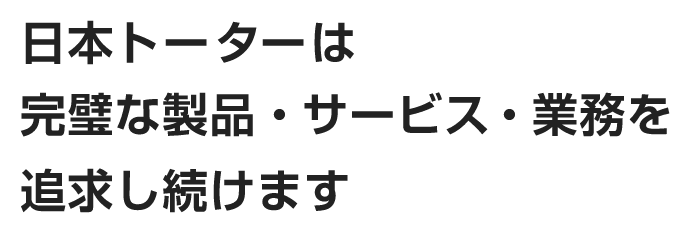 日本トーターは
完璧な製品・サービス・業務を
追求し続けます